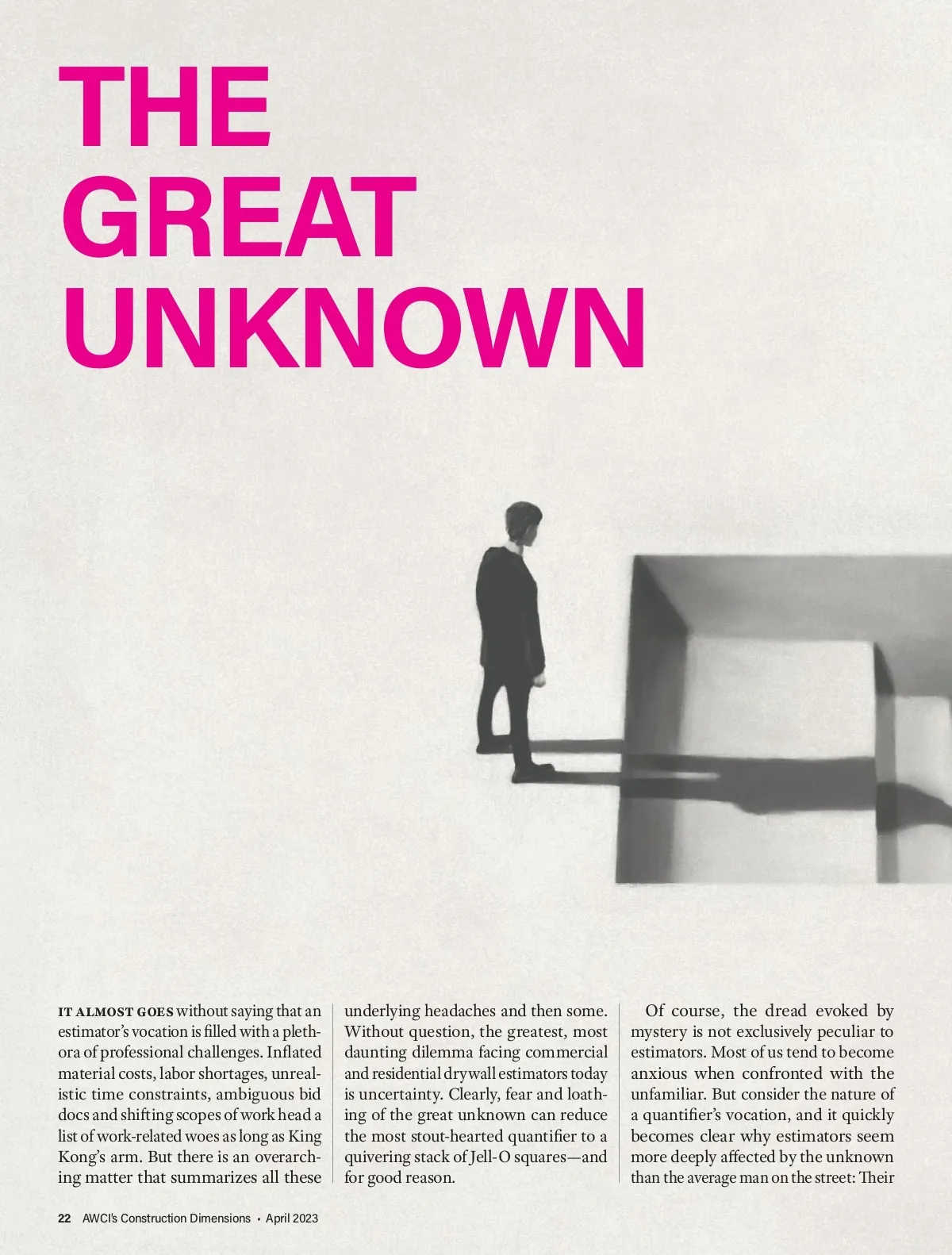 THE GREAT UNKNOWN

IT ALMOST GOES without saying that an estimator's vocation is filled with a plethora of professional challenges. Inflated material costs, labor shortages, unrealistic time constraints, ambiguous bid docs and shifting scopes of work head a list of work-related woes as long as King Kong's arm. But there is an overarching matter that summarizes all these underlying headaches and then some. Without question, the greatest, most daunting dilemma facing commercial and residential drywall estimators today is uncertainty. Clearly, fear and loathing of the great unknown can reduce the most stout-hearted quantifier to a quivering stack of Jell-O squares—and for good reason.

Of course, the dread evoked by mystery is not exclusively peculiar to estimators. Most of us tend to become anxious when confronted with the unfamiliar. But consider the nature of a quantifier's vocation, and it quickly becomes clear why estimators seem more deeply affected by the unknown than the average man on the street: Their

22 AWCI's Construction Dimensions • April 2023